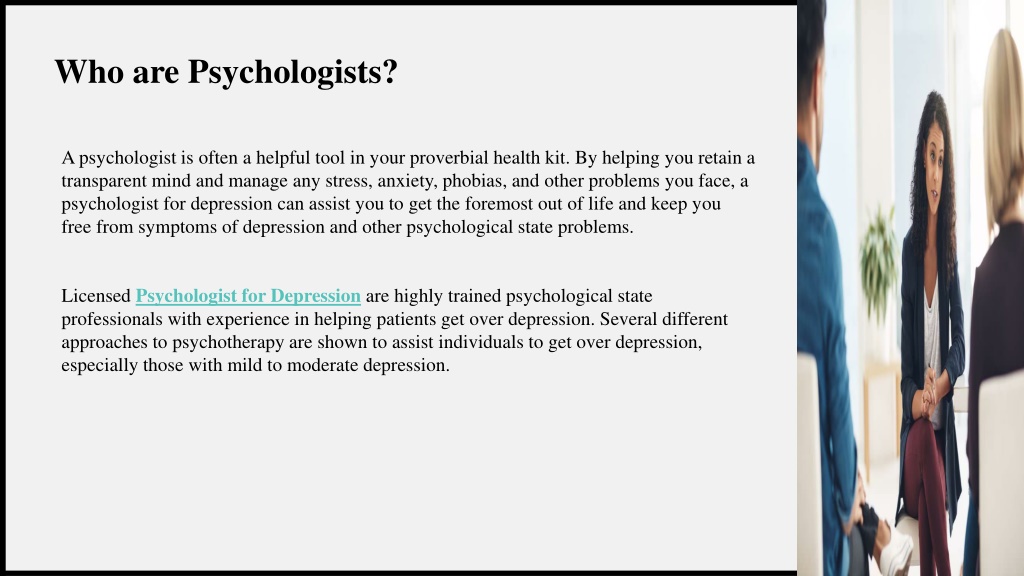 Who are Psychologists?

A psychologist is often a helpful tool in your proverbial health kit. By helping you retain a transparent mind and manage any stress, anxiety, phobias, and other problems you face, a psychologist for depression can assist you to get the foremost out of life and keep you free from symptoms of depression and other psychological state problems.

Licensed Psychologist for Depression are highly trained psychological state professionals with experience in helping patients get over depression. Several different approaches to psychotherapy are shown to assist individuals to get over depression, especially those with mild to moderate depression.